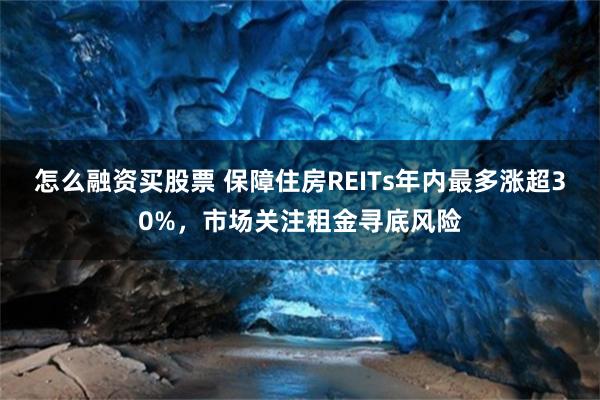 怎么融资买股票 保障住房REITs年内最多涨超30%，市场关注租金寻底风险